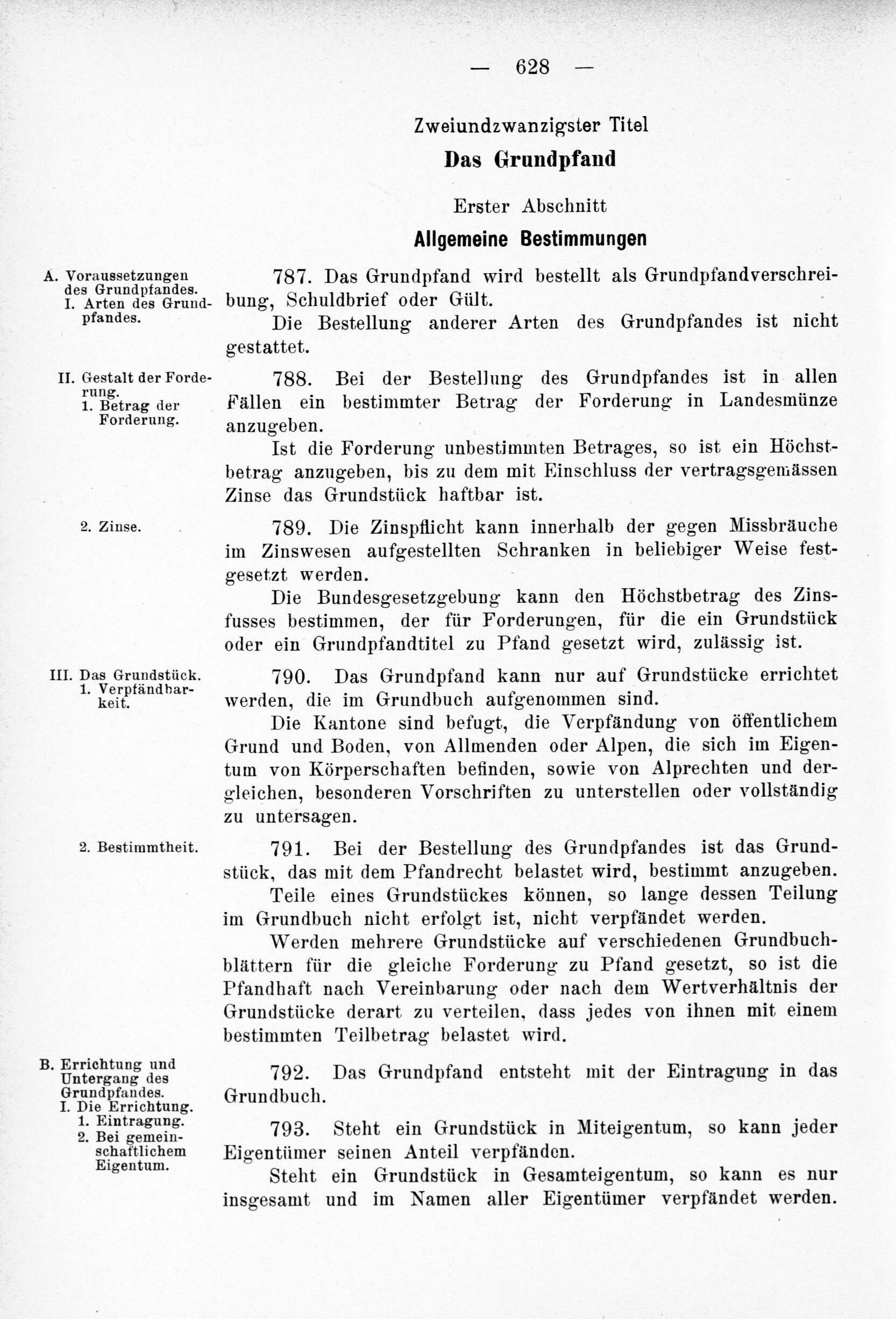 — 628 —

Zweiundzwanzigster Titel

Das Grundpfand

Erster Abschnitt

Allgemeine Bestimmungen

A. Voraussetzungen des Grundpfandes. I. Arten des Grundpfandes.

787. Das Grundpfand wird bestellt als Grundpfandverschreibung, Schuldbrief oder Gült.

Die Bestellung anderer Arten des Grundpfandes ist nicht gestattet.

II. Gestalt der Forderung. 1. Betrag der Forderung.

788. Bei der Bestellung des Grundpfandes ist in allen Fällen ein bestimmter Betrag der Forderung in Landesmünze anzugeben.

Ist die Forderung unbestimmten Betrages, so ist ein Höchstbetrag anzugeben, bis zu dem mit Einschluss der vertragsgemässen Zinse das Grundstück haftbar ist.

2. Zinse.

789. Die Zinspflicht kann innerhalb der gegen Missbräuche im Zinswesen aufgestellten Schranken in beliebiger Weise festgesetzt werden.

Die Bundesgesetzgebung kann den Höchstbetrag des Zinsfusses bestimmen, der für Forderungen, für die ein Grundstück oder ein Grundpfandtitel zu Pfand gesetzt wird, zulässig ist.

III. Das Grundstück. 1. Verpfändbarkeit.

790. Das Grundpfand kann nur auf Grundstücke errichtet werden, die im Grundbuch aufgenommen sind.

Die Kantone sind befugt, die Verpfändung von öffentlichem Grund und Boden, von Allmenden oder Alpen, die sich im Eigentum von Körperschaften befinden, sowie von Alprechten und dergleichen, besonderen Vorschriften zu unterstellen oder vollständig zu untersagen.

2. Bestimmtheit.

791. Bei der Bestellung des Grundpfandes ist das Grundstück, das mit dem Pfandrecht belastet wird, bestimmt anzugeben.

Teile eines Grundstückes können, so lange dessen Teilung im Grundbuch nicht erfolgt ist, nicht verpfändet werden.

Werden mehrere Grundstücke auf verschiedenen Grundbuchblättern für die gleiche Forderung zu Pfand gesetzt, so ist die Pfandhaft nach Vereinbarung oder nach dem Wertverhältnis der Grundstücke derart zu verteilen, dass jedes von ihnen mit einem bestimmten Teilbetrag belastet wird.

B. Errichtung und Untergang des Grundpfandes. I. Die Errichtung. 1. Eintragung. 2. Bei gemeinschaftlichem Eigentum.

792. Das Grundpfand entsteht mit der Eintragung in das Grundbuch.

793. Steht ein Grundstück in Miteigentum, so kann jeder Eigentümer seinen Anteil verpfänden.

Steht ein Grundstück in Gesamteigentum, so kann es nur insgesamt und im Namen aller Eigentümer verpfändet werden.